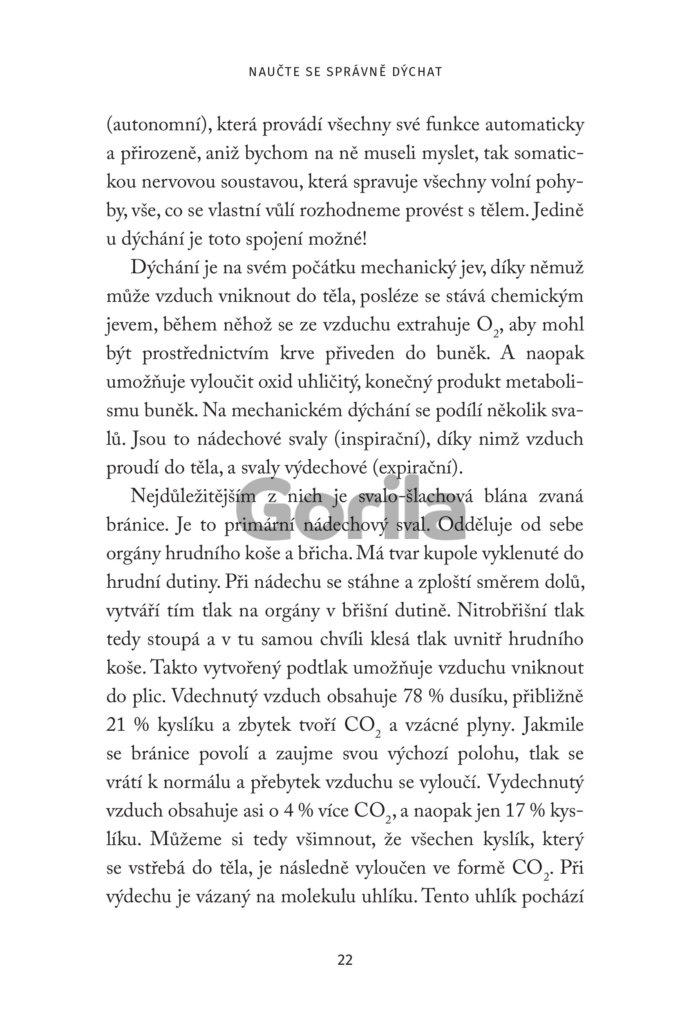 NAUČTE SE SPRÁVNĚ DÝCHAT

(autonomní), která provádí všechny své funkce automaticky a přirozeně, aniž bychom na ně museli myslet, tak somatickou nervovou soustavou, která spravuje všechny volní pohyby, vše, co se vlastní vůlí rozhodneme provést s tělem. Jedině u dýchání je toto spojení možné!

Dýchání je na svém počátku mechanický jev, díky němuž může vzduch vniknout do těla, posléze se stává chemickým jevem, během něhož se ze vzduchu extrahuje $O_2$, aby mohl být prostřednictvím krve přiveden do buněk. A naopak umožňuje vyloučit oxid uhličitý, konečný produkt metabolismu buněk. Na mechanickém dýchání se podílí několik svalů. Jsou to nádechové svaly (inspirační), díky nimž vzduch proudí do těla, a svaly výdechové (expirační).

Nejdůležitějším z nich je svalo-šlachová blána zvaná bránice. Je to primární nádechový sval. Odděluje od sebe orgány hrudního koše a břicha. Má tvar kupole vyklenuté do hrudní dutiny. Při nádechu se stáhne a zploští směrem dolů, vytváří tím tlak na orgány v břišní dutině. Nitrobřišní tlak tedy stoupá a v tu samou chvíli klesá tlak uvnitř hrudního koše. Takto vytvořený podtlak umožňuje vzduchu vniknout do plic. Vdechnutý vzduch obsahuje 78 % dusíku, přibližně 21 % kyslíku a zbytek tvoří $CO_2$ a vzácné plyny. Jakmile se bránice povolí a zaujme svou výchozí polohu, tlak se vrátí k normálu a přebytek vzduchu se vyloučí. Vydechnutý vzduch obsahuje asi o 4 % více $CO_2$, a naopak jen 17 % kyslíku. Můžeme si tedy všimnout, že všechen kyslík, který se vstřebá do těla, je následně vyloučen ve formě $CO_2$. Při výdechu je vázaný na molekulu uhlíku. Tento uhlík pochází

Gorila

22